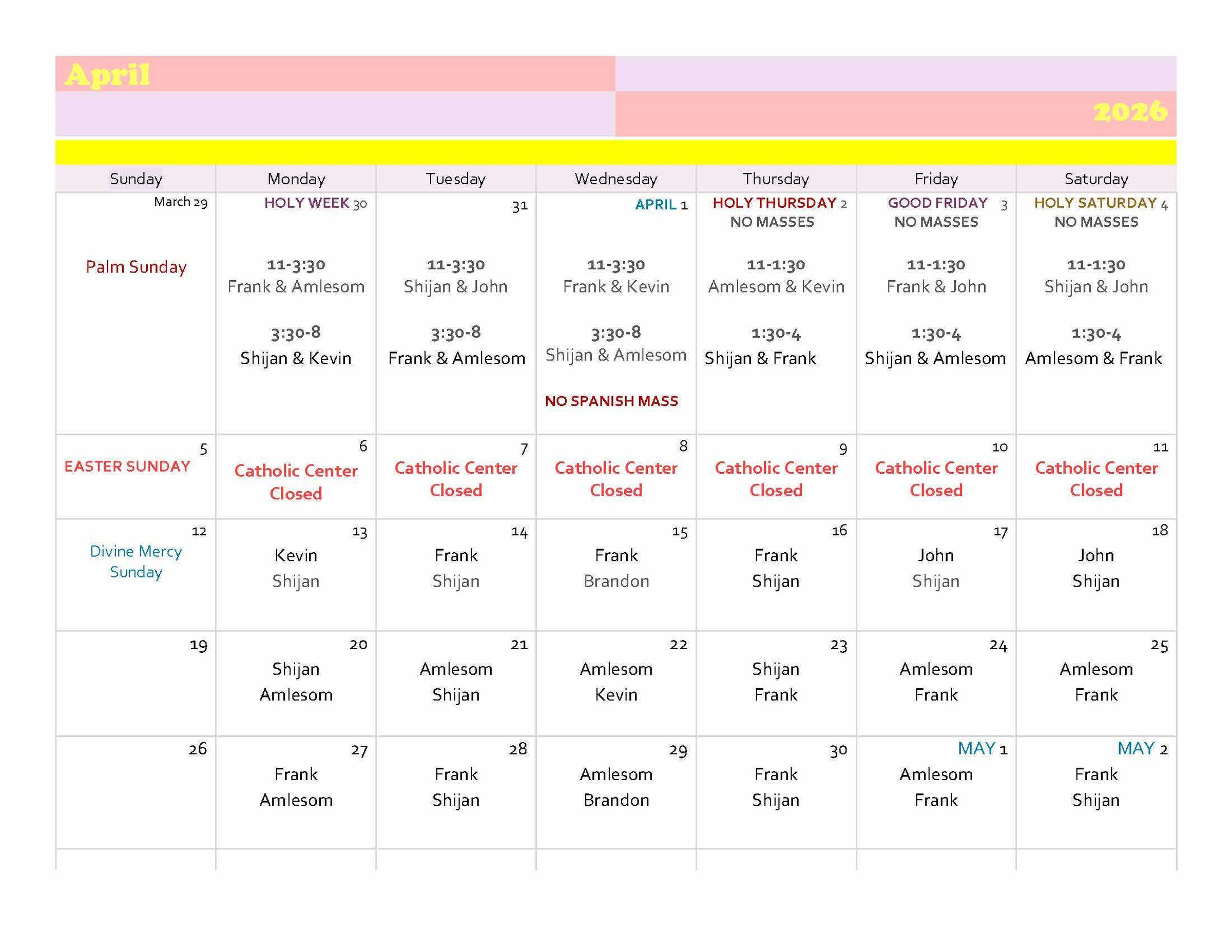 April

2026

| Sunday | Monday | Tuesday | Wednesday | Thursday | Friday | Saturday |
|---|---|---|---|---|---|---|
| March 29 Palm Sunday | HOLY WEEK 30 11-3:30 Frank & Amlesom 3:30-8 Shijan & Kevin | 31 11-3:30 Shijan & John 3:30-8 Frank & Amlesom | APRIL 1 11-3:30 Frank & Kevin 3:30-8 Shijan & Amlesom NO SPANISH MASS | HOLY THURSDAY 2 NO MASSES 11-1:30 Amlesom & Kevin 1:30-4 Shijan & Frank | GOOD FRIDAY 3 NO MASSES 11-1:30 Frank & John 1:30-4 Shijan & Amlesom | HOLY SATURDAY 4 NO MASSES 11-1:30 Shijan & John 1:30-4 Amlesom & Frank |
| 5 EASTER SUNDAY | 6 Catholic Center Closed | 7 Catholic Center Closed | 8 Catholic Center Closed | 9 Catholic Center Closed | 10 Catholic Center Closed | 11 Catholic Center Closed |
| 12 Divine Mercy Sunday | 13 Kevin Shijan | 14 Frank Shijan | 15 Frank Brandon | 16 Frank Shijan | 17 John Shijan | 18 John Shijan |
| 19 | 20 Shijan Amlesom | 21 Amlesom Shijan | 22 Amlesom Kevin | 23 Shijan Frank | 24 Amlesom Frank | 25 Amlesom Frank |
| 26 | 27 Frank Amlesom | 28 Frank Shijan | 29 Amlesom Brandon | 30 Frank Shijan | MAY 1 Amlesom Frank | MAY 2 Frank Shijan |